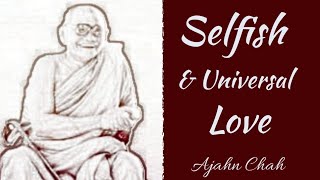 Selfish
& Universal
Love

Ajahn Chah